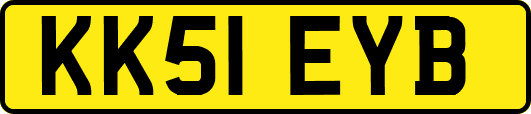 KK51 EYB